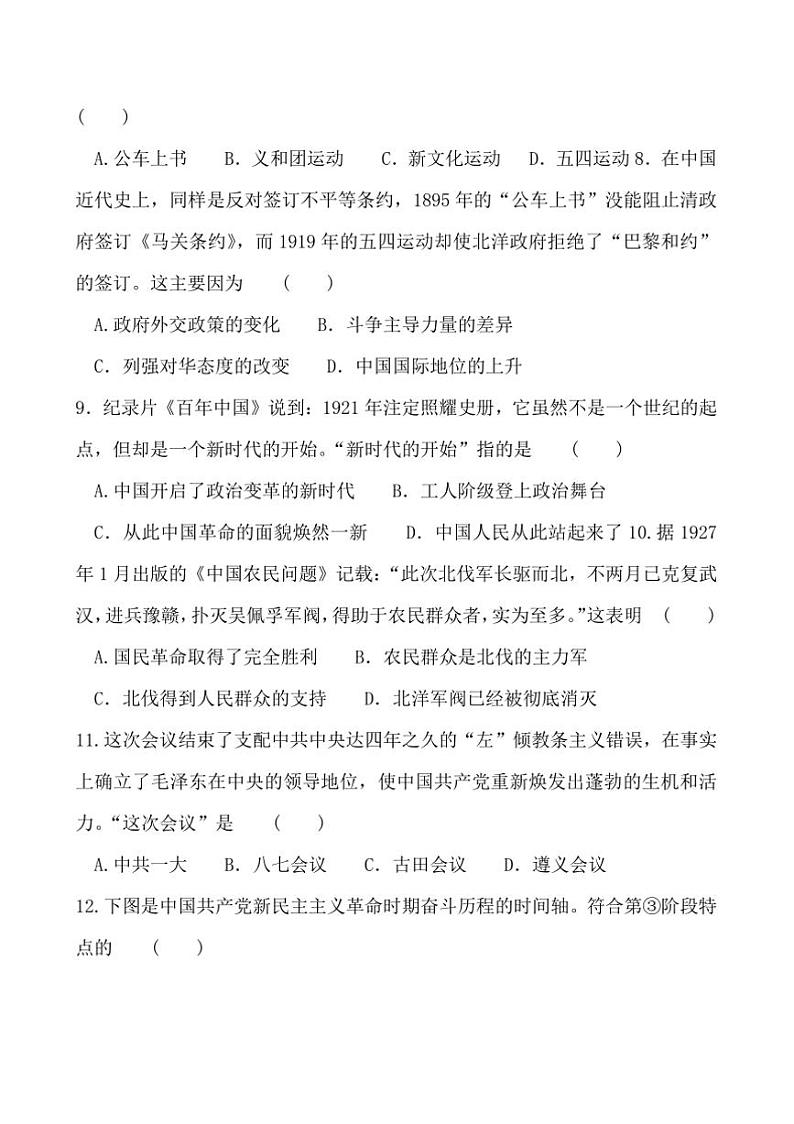 (　　)

A.公车上书　　B．义和团运动　　C．新文化运动　D．五四运动 8．在中国近代史上，同样是反对签订不平等条约，1895 年的“公车上书”没能阻止清政府签订《马关条约》，而 1919 年的五四运动却使北洋政府拒绝了“巴黎和约”的签订。这主要因为　　(　　)

A.政府外交政策的变化　　B．斗争主导力量的差异

C．列强对华态度的改变　　D．中国国际地位的上升

9．纪录片《百年中国》说到：1921 年注定照耀史册，它虽然不是一个世纪的起点，但却是一个新时代的开始。“新时代的开始”指的是　　(　　)

A.中国开启了政治变革的新时代　　B．工人阶级登上政治舞台

C．从此中国革命的面貌焕然一新　　D．中国人民从此站起来了 10.据 1927 年 1 月出版的《中国农民问题》记载：“此次北伐军长驱而北，不两月已克复武汉，进兵豫赣，扑灭吴佩孚军阀，得助于农民群众者，实为至多。”这表明　(　　)

A.国民革命取得了完全胜利　　B．农民群众是北伐的主力军

C．北伐得到人民群众的支持　　D．北洋军阀已经被彻底消灭

11.这次会议结束了支配中共中央达四年之久的“左”倾教条主义错误，在事实上确立了毛泽东在中央的领导地位，使中国共产党重新焕发出蓬勃的生机和活力。“这次会议”是　　(　　)

A.中共一大　　B．八七会议　　C．古田会议　　D．遵义会议

12.下图是中国共产党新民主主义革命时期奋斗历程的时间轴。符合第③阶段特点的　　(　　)